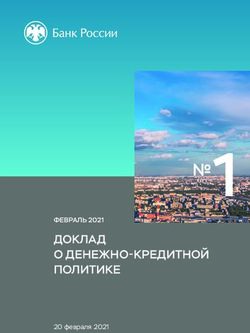 Банк России

№ 1

ФЕВРАЛЬ 2021

ДОКЛАД О ДЕНЕЖНО-КРЕДИТНОЙ ПОЛИТИКЕ

20 февраля 2021